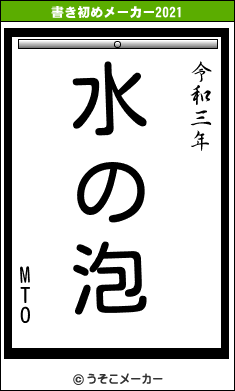 書き初めメーカー2021

令和三年

水の泡

MTO

© うそこメーカー